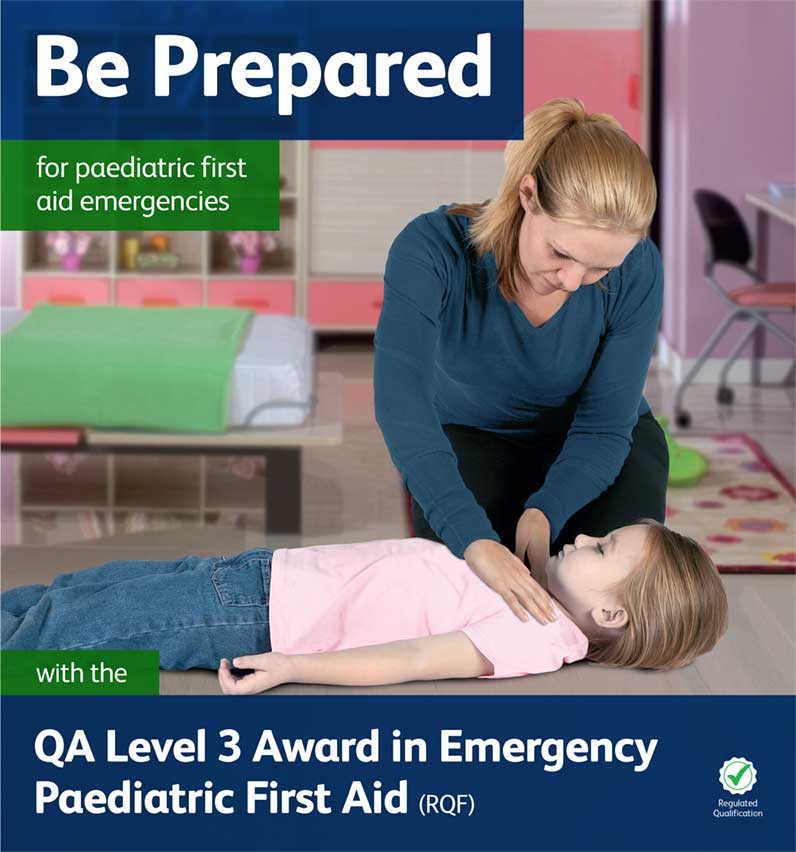 Be Prepared

for paediatric first aid emergencies

with the

QA Level 3 Award in Emergency Paediatric First Aid (RQF)

Regulated Qualification